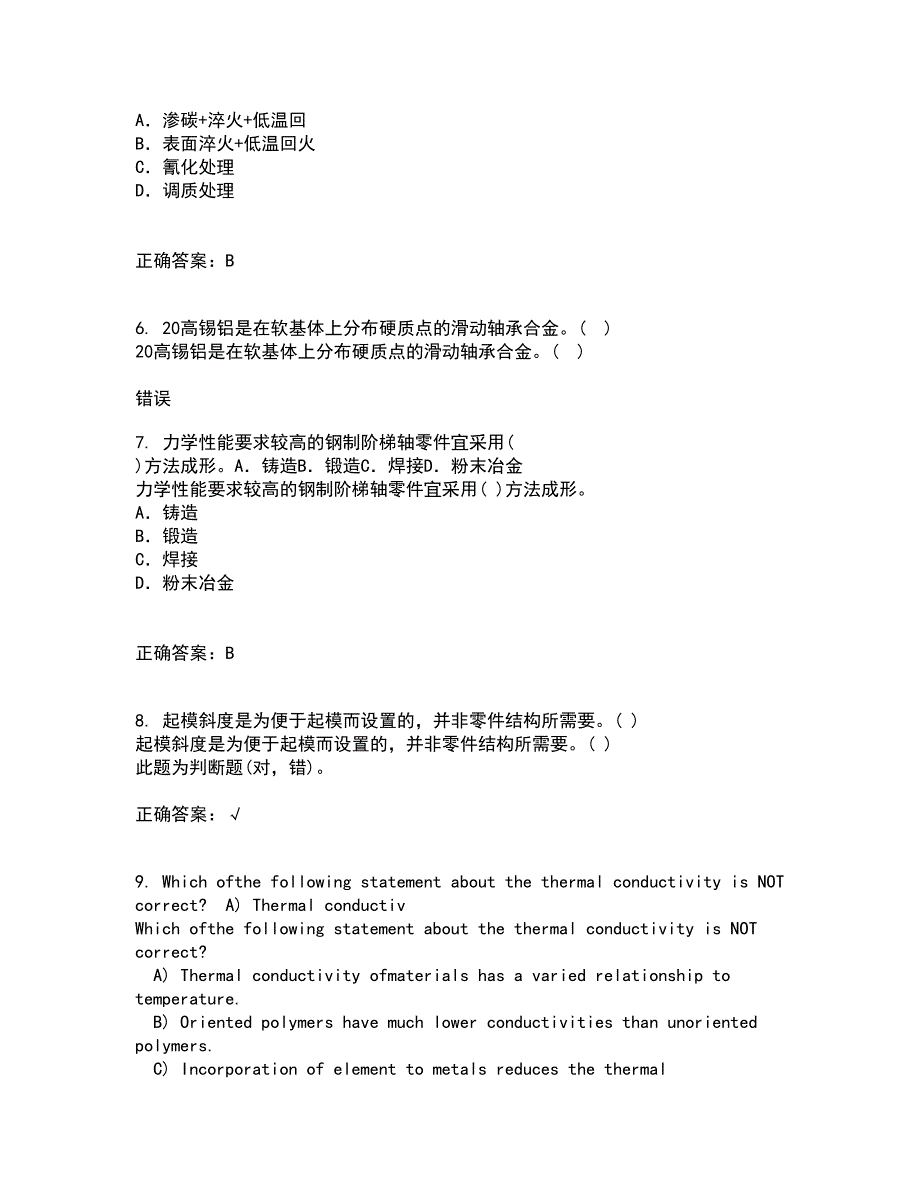 A. 渗碳+淬火+低温回
B. 表面淬火+低温回火
C. 氰化处理
D. 调质处理

正确答案：B

6. 20高锡铝是在软基体上分布硬质点的滑动轴承合金。( )
20高锡铝是在软基体上分布硬质点的滑动轴承合金。( )

错误

7. 力学性能要求较高的钢制阶梯轴零件宜采用( )方法成形。A. 铸造B. 锻造C. 焊接D. 粉末冶金
力学性能要求较高的钢制阶梯轴零件宜采用( )方法成形。
A. 铸造
B. 锻造
C. 焊接
D. 粉末冶金

正确答案：B

8. 起模斜度是为便于起模而设置的，并非零件结构所需要。( )
起模斜度是为便于起模而设置的，并非零件结构所需要。( )
此题为判断题(对，错)。

正确答案：√

9. Which ofthe following statement about the thermal conductivity is NOT correct? A) Thermal conductiv
Which ofthe following statement about the thermal conductivity is NOT correct?
A) Thermal conductivity ofmaterials has a varied relationship to temperature.
B) Oriented polymers have much lower conductivities than unoriented polymers.
C) Incorporation of element to metals reduces the thermal